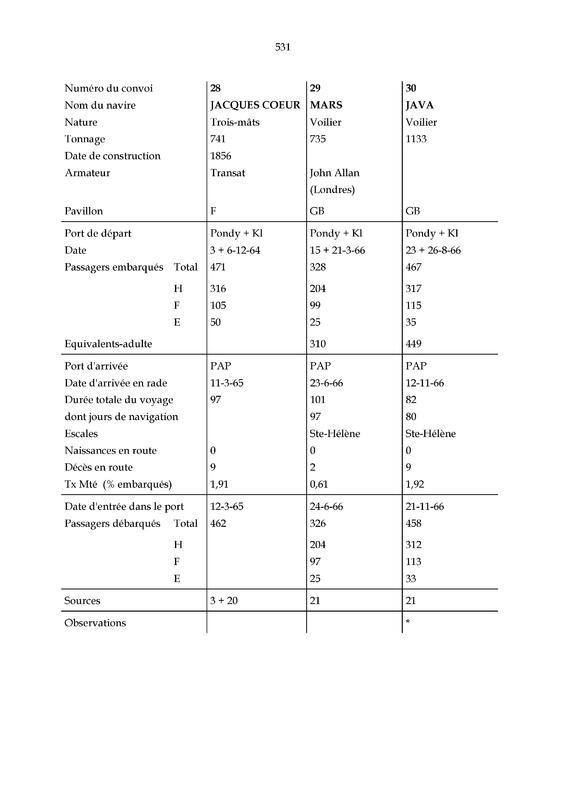 531

| Numéro du convoi | 28 | 29 | 30 |
|---|---|---|---|
| Nom du navire | JACQUES COEUR | MARS | JAVA |
| Nature | Trois-mâts | Voilier | Voilier |
| Tonnage | 741 | 735 | 1133 |
| Date de construction | 1856 | | |
| Armateur | Transat | John Allan (Londres) | |
| Pavillon | F | GB | GB |
| Port de départ | Pondy + Kl | Pondy + Kl | Pondy + Kl |
| Date | 3 + 6-12-64 | 15 + 21-3-66 | 23 + 26-8-66 |
| Passagers embarqués Total | 471 | 328 | 467 |
| H | 316 | 204 | 317 |
| F | 105 | 99 | 115 |
| E | 50 | 25 | 35 |
| Equivalents-adulte | | 310 | 449 |
| Port d'arrivée | PAP | PAP | PAP |
| Date d'arrivée en rade | 11-3-65 | 23-6-66 | 12-11-66 |
| Durée totale du voyage | 97 | 101 | 82 |
| dont jours de navigation | | 97 | 80 |
| Escales | | Ste-Hélène | Ste-Hélène |
| Naissances en route | 0 | 0 | 0 |
| Décès en route | 9 | 2 | 9 |
| Tx Mté (% embarqués) | 1,91 | 0,61 | 1,92 |
| Date d'entrée dans le port | 12-3-65 | 24-6-66 | 21-11-66 |
| Passagers débarqués Total | 462 | 326 | 458 |
| H | | 204 | 312 |
| F | | 97 | 113 |
| E | | 25 | 33 |
| Sources | 3 + 20 | 21 | 21 |
| Observations | | | * |